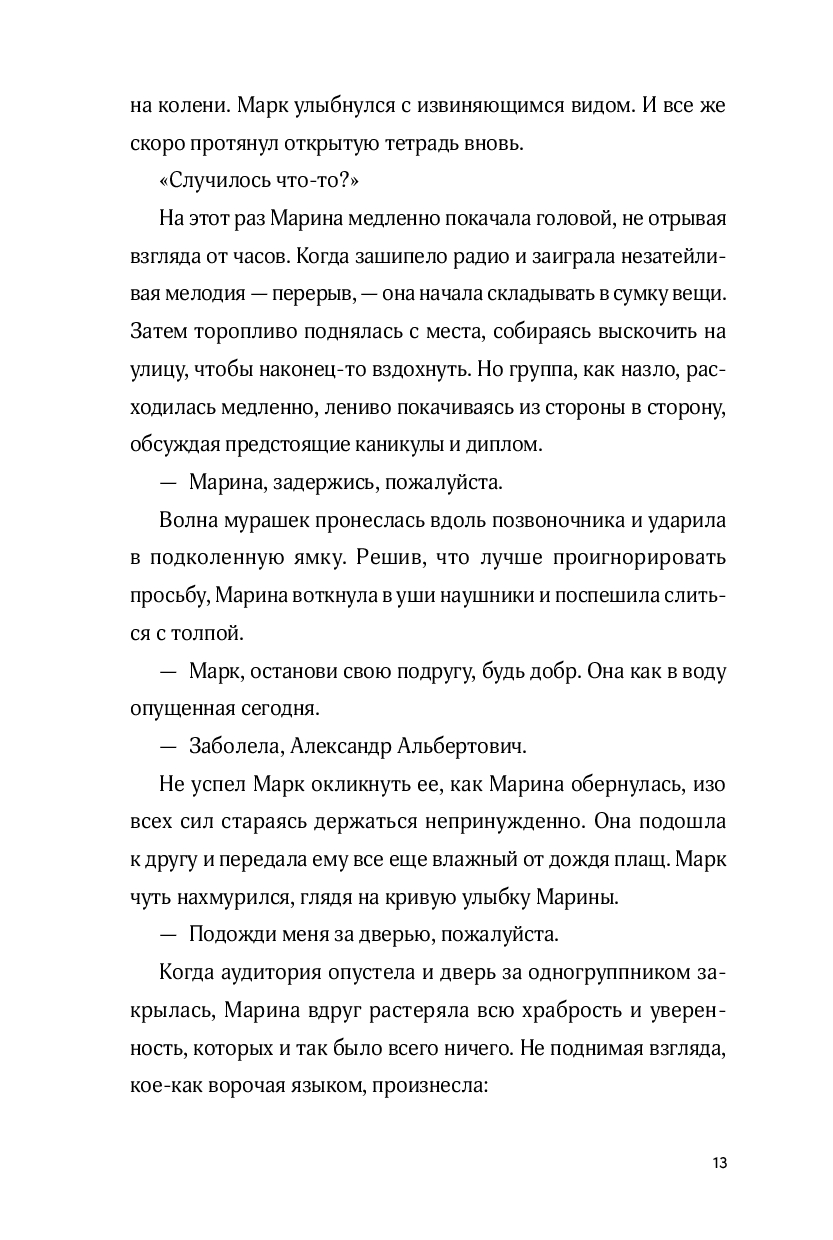 на колени. Марк улыбнулся с извиняющимся видом. И все же скоро протянул открытую тетрадь вновь.

«Случилось что-то?»

На этот раз Марина медленно покачала головой, не отрывая взгляда от часов. Когда зашипело радио и заиграла незатейливая мелодия — перерыв, — она начала складывать в сумку вещи. Затем торопливо поднялась с места, собираясь выскочить на улицу, чтобы наконец-то вздохнуть. Но группа, как назло, расходилась медленно, лениво покачиваясь из стороны в сторону, обсуждая предстоящие каникулы и диплом.

— Марина, задержись, пожалуйста.

Волна мурашек пронеслась вдоль позвоночника и ударила в подколенную ямку. Решив, что лучше проигнорировать просьбу, Марина воткнула в уши наушники и поспешила слиться с толпой.

— Марк, останови свою подругу, будь добр. Она как в воду опущенная сегодня.

— Заболела, Александр Альбертович.

Не успел Марк окликнуть ее, как Марина обернулась, изо всех сил стараясь держаться непринужденно. Она подошла к другу и передала ему все еще влажный от дождя плащ. Марк чуть нахмурился, глядя на кривую улыбку Марины.

— Подожди меня за дверью, пожалуйста.

Когда аудитория опустела и дверь за одногруппником закрылась, Марина вдруг растеряла всю храбрость и уверенность, которых и так было всего ничего. Не поднимая взгляда, кое-как ворочая языком, произнесла:

13